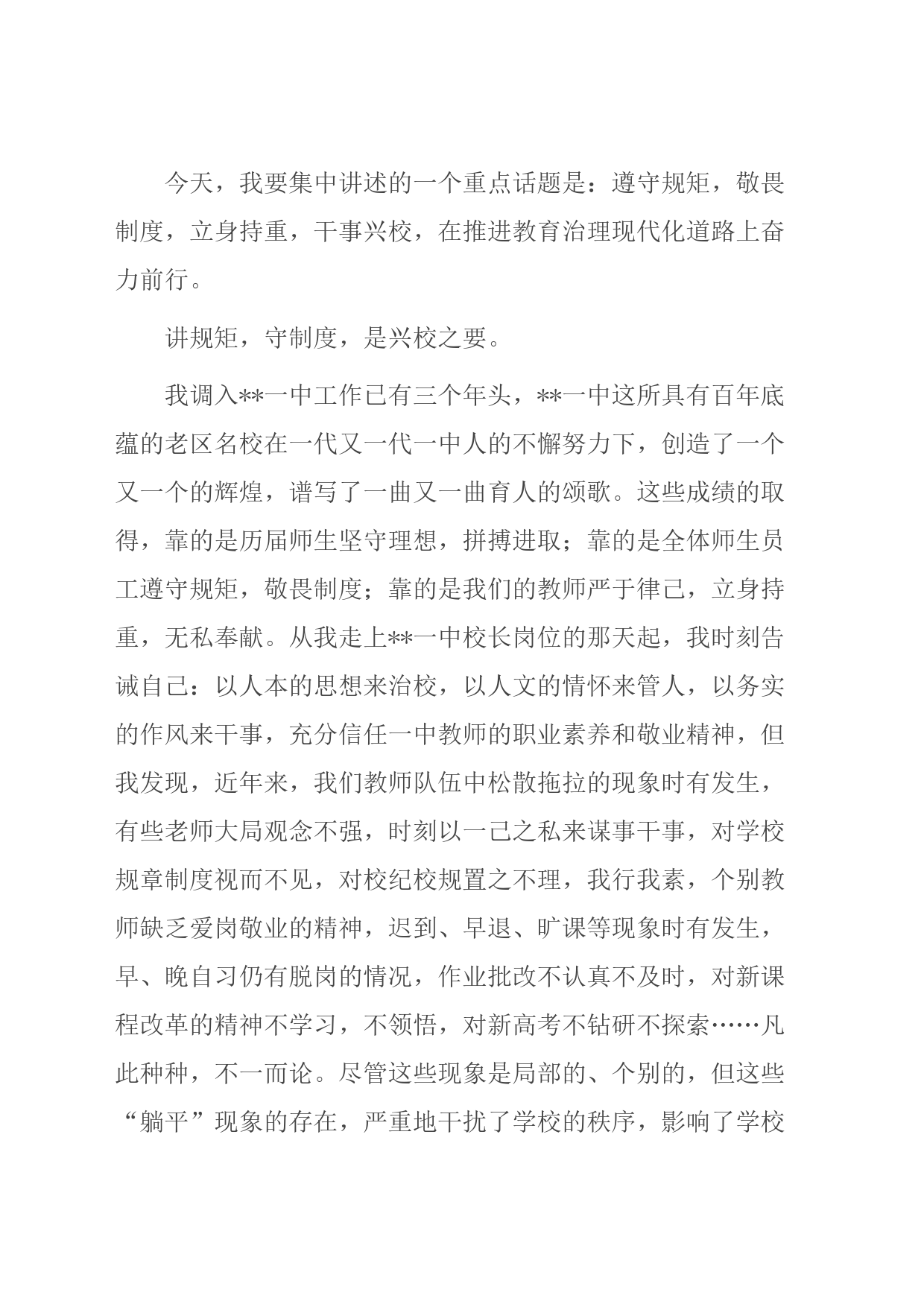 今天，我要集中讲述的一个重点话题是：遵守规矩，敬畏制度，立身持重，干事兴校，在推进教育治理现代化道路上奋力前行。

讲规矩，守制度，是兴校之要。

我调入**一中工作已有三个年头，**一中这所具有百年底蕴的老区名校在一代又一代一中人的不懈努力下，创造了一个又一个的辉煌，谱写了一曲又一曲育人的颂歌。这些成绩的取得，靠的是历届师生坚守理想，拼搏进取；靠的是全体师生员工遵守规矩，敬畏制度；靠的是我们的教师严于律己，立身持重，无私奉献。从我走上**一中校长岗位的那天起，我时刻告诫自己：以人本的思想来治校，以人文的情怀来管人，以务实的作风来干事，充分信任一中教师的职业素养和敬业精神，但我发现，近年来，我们教师队伍中松散拖拉的现象时有发生，有些老师大局观念不强，时刻以一己之私来谋事干事，对学校规章制度视而不见，对校纪校规置之不理，我行我素，个别教师缺乏爱岗敬业的精神，迟到、早退、旷课等现象时有发生，早、晚自习仍有脱岗的情况，作业批改不认真不及时，对新课程改革的精神不学习，不领悟，对新高考不钻研不探索……凡此种种，不一而论。尽管这些现象是局部的、个别的，但这些“躺平”现象的存在，严重地干扰了学校的秩序，影响了学校